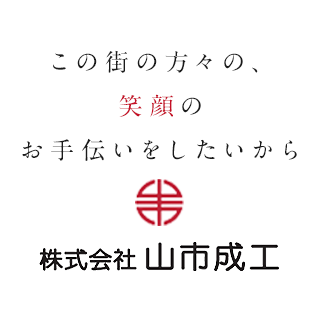 この街の方々の、
笑顔の
お手伝いをしたいから

株式会社 山市成工